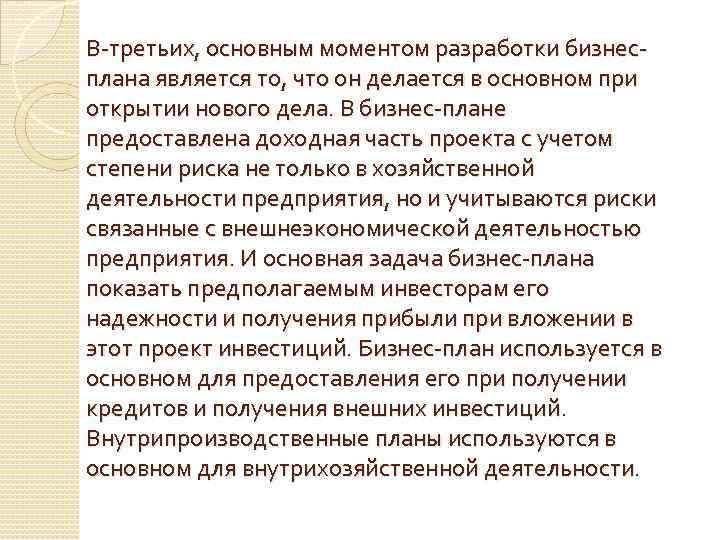 В-третьих, основным моментом разработки бизнес-плана является то, что он делается в основном при открытии нового дела. В бизнес-плане предоставлена доходная часть проекта с учетом степени риска не только в хозяйственной деятельности предприятия, но и учитываются риски связанные с внешнеэкономической деятельностью предприятия. И основная задача бизнес-плана показать предполагаемым инвесторам его надежности и получения прибыли при вложении в этот проект инвестиций. Бизнес-план используется в основном для предоставления его при получении кредитов и получения внешних инвестиций. Внутрипроизводственные планы используются в основном для внутрихозяйственной деятельности.